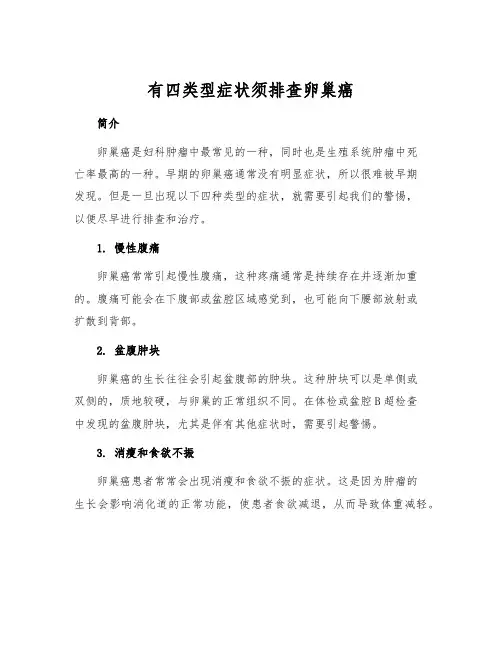 有四类型症状须排查卵巢癌

简介

卵巢癌是妇科肿瘤中最常见的一种，同时也是生殖系统肿瘤中死亡率最高的一种。早期的卵巢癌通常没有明显症状，所以很难被早期发现。但是一旦出现以下四种类型的症状，就需要引起我们的警惕，以便尽早进行排查和治疗。

1. 慢性腹痛

卵巢癌常常引起慢性腹痛，这种疼痛通常是持续存在并逐渐加重的。腹痛可能会在下腹部或盆腔区域感觉到，也可能向下腰部放射或扩散到背部。

2. 盆腹肿块

卵巢癌的生长往往会引起盆腹部的肿块。这种肿块可以是单侧或双侧的，质地较硬，与卵巢的正常组织不同。在体检或盆腔B超检查中发现的盆腹肿块，尤其是伴有其他症状时，需要引起警惕。

3. 消瘦和食欲不振

卵巢癌患者常常会出现消瘦和食欲不振的症状。这是因为肿瘤的生长会影响消化道的正常功能，使患者食欲减退，从而导致体重减轻。